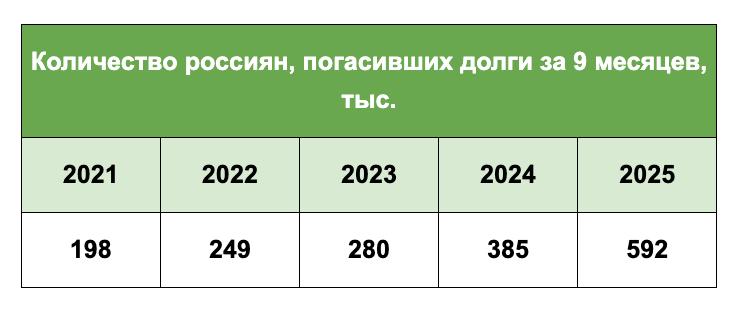 Количество россиян, погасивших долги за 9 месяцев, тыс.

| 2021 | 2022 | 2023 | 2024 | 2025 |
|---|---|---|---|---|
| 198 | 249 | 280 | 385 | 592 |